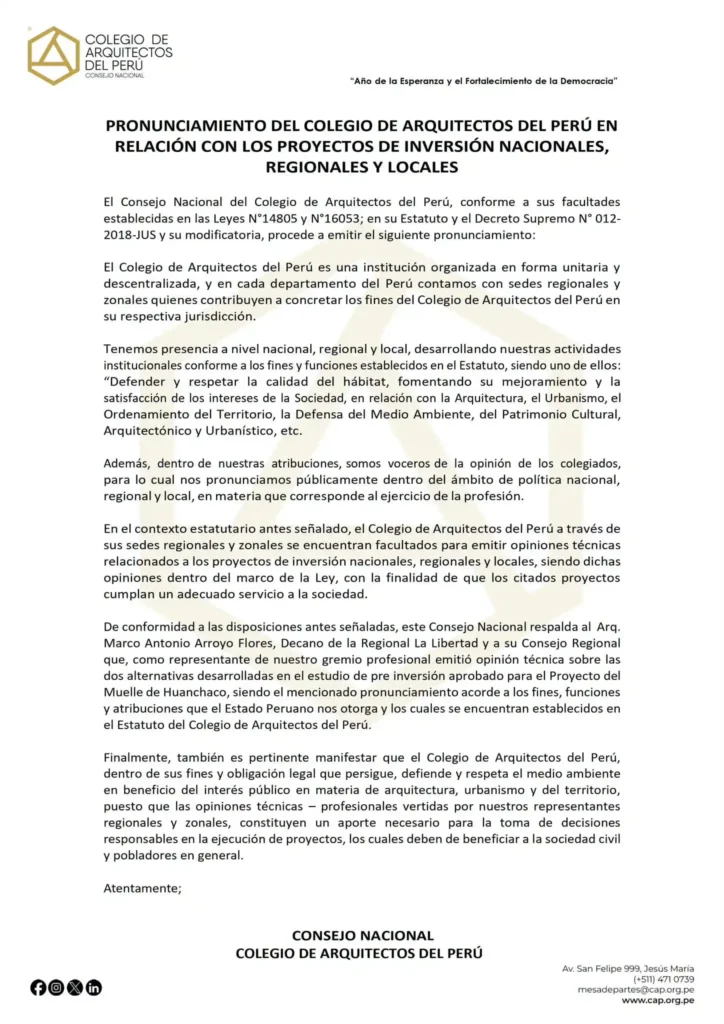 COLEGIO DE ARQUITECTOS DEL PERÚ
CONSEJO NACIONAL

"Año de la Esperanza y el Fortalecimiento de la Democracia"

PRONUNCIAMIENTO DEL COLEGIO DE ARQUITECTOS DEL PERÚ EN RELACIÓN CON LOS PROYECTOS DE INVERSIÓN NACIONALES, REGIONALES Y LOCALES

El Consejo Nacional del Colegio de Arquitectos del Perú, conforme a sus facultades establecidas en las Leyes N°14805 y N°16053; en su Estatuto y el Decreto Supremo N° 012-2018-JUS y su modificatoria, procede a emitir el siguiente pronunciamiento:

El Colegio de Arquitectos del Perú es una institución organizada en forma unitaria y descentralizada, y en cada departamento del Perú contamos con sedes regionales y zonales quienes contribuyen a concretar los fines del Colegio de Arquitectos del Perú en su respectiva jurisdicción.

Tenemos presencia a nivel nacional, regional y local, desarrollando nuestras actividades institucionales conforme a los fines y funciones establecidos en el Estatuto, siendo uno de ellos: "Defender y respetar la calidad del hábitat, fomentando su mejoramiento y la satisfacción de los intereses de la Sociedad, en relación con la Arquitectura, el Urbanismo, el Ordenamiento del Territorio, la Defensa del Medio Ambiente, del Patrimonio Cultural, Arquitectónico y Urbanístico, etc.

Además, dentro de nuestras atribuciones, somos voceros de la opinión de los colegiados, para lo cual nos pronunciamos públicamente dentro del ámbito de política nacional, regional y local, en materia que corresponde al ejercicio de la profesión.

En el contexto estatutario antes señalado, el Colegio de Arquitectos del Perú a través de sus sedes regionales y zonales se encuentran facultados para emitir opiniones técnicas relacionados a los proyectos de inversión nacionales, regionales y locales, siendo dichas opiniones dentro del marco de la Ley, con la finalidad de que los citados proyectos cumplan un adecuado servicio a la sociedad.

De conformidad a las disposiciones antes señaladas, este Consejo Nacional respalda al Arq. Marco Antonio Arroyo Flores, Decano de la Regional La Libertad y a su Consejo Regional que, como representante de nuestro gremio profesional emitió opinión técnica sobre las dos alternativas desarrolladas en el estudio de pre inversión aprobado para el Proyecto del Muelle de Huanchaco, siendo el mencionado pronunciamiento acorde a los fines, funciones y atribuciones que el Estado Peruano nos otorga y los cuales se encuentran establecidos en el Estatuto del Colegio de Arquitectos del Perú.

Finalmente, también es pertinente manifestar que el Colegio de Arquitectos del Perú, dentro de sus fines y obligación legal que persigue, defiende y respeta el medio ambiente en beneficio del interés público en materia de arquitectura, urbanismo y del territorio, puesto que las opiniones técnicas – profesionales vertidas por nuestros representantes regionales y zonales, constituyen un aporte necesario para la toma de decisiones responsables en la ejecución de proyectos, los cuales deben de beneficiar a la sociedad civil y pobladores en general.

Atentamente;

CONSEJO NACIONAL
COLEGIO DE ARQUITECTOS DEL PERÚ

Av. San Felipe 999, Jesús María
(+511) 471 0739
mesadepartes@cap.org.pe
www.cap.org.pe